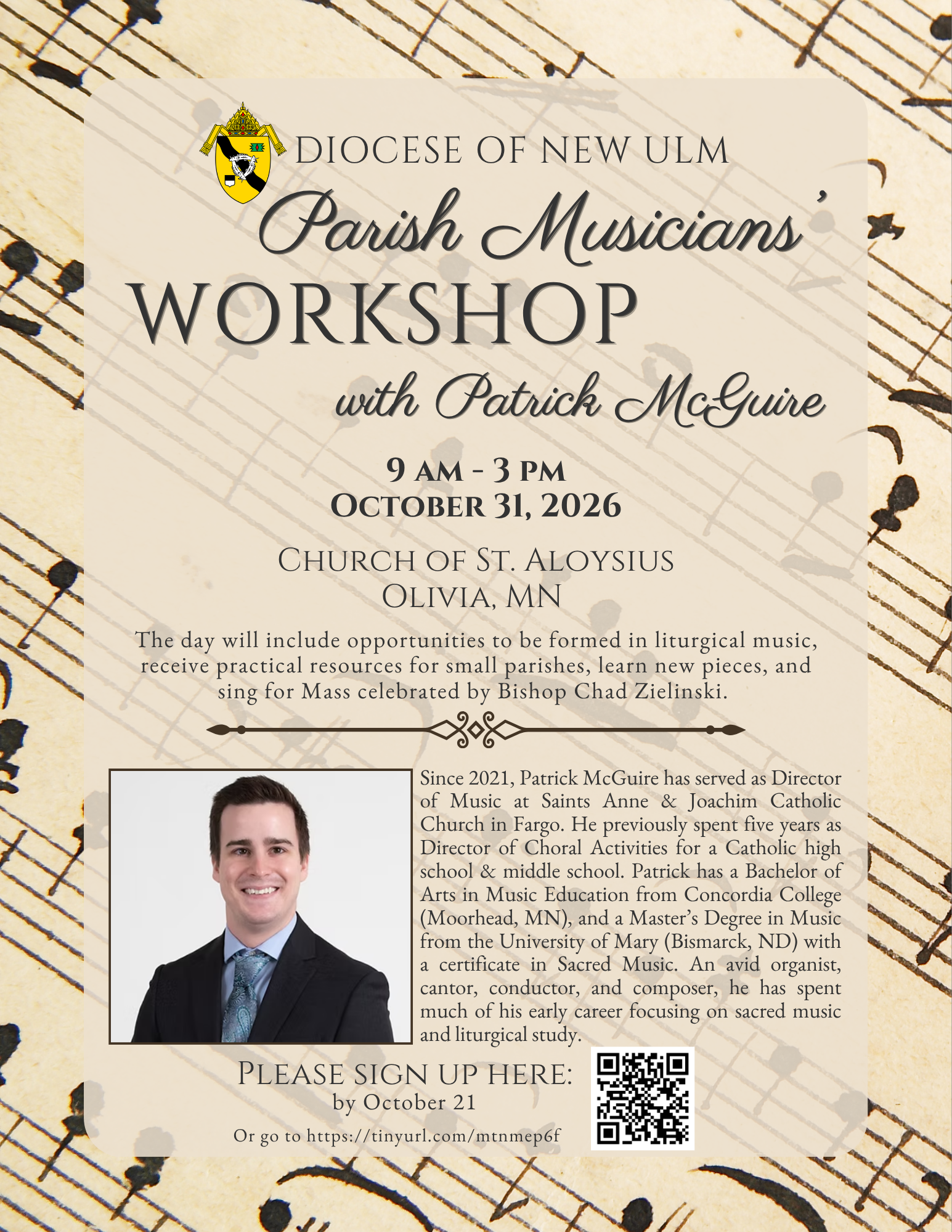 DIOCESE OF NEW ULM

Parish Musicians'

WORKSHOP

with Patrick McGuire

9 AM - 3 PM
OCTOBER 31, 2026

CHURCH OF ST. ALOYSIUS
OLIVIA, MN

The day will include opportunities to be formed in liturgical music, receive practical resources for small parishes, learn new pieces, and sing for Mass celebrated by Bishop Chad Zielinski.

Since 2021, Patrick McGuire has served as Director of Music at Saints Anne & Joachim Catholic Church in Fargo. He previously spent five years as Director of Choral Activities for a Catholic high school & middle school. Patrick has a Bachelor of Arts in Music Education from Concordia College (Moorhead, MN), and a Master's Degree in Music from the University of Mary (Bismarck, ND) with a certificate in Sacred Music. An avid organist, cantor, conductor, and composer, he has spent much of his early career focusing on sacred music and liturgical study.

PLEASE SIGN UP HERE:
by October 21

Or go to https://tinyurl.com/mtnmep6f